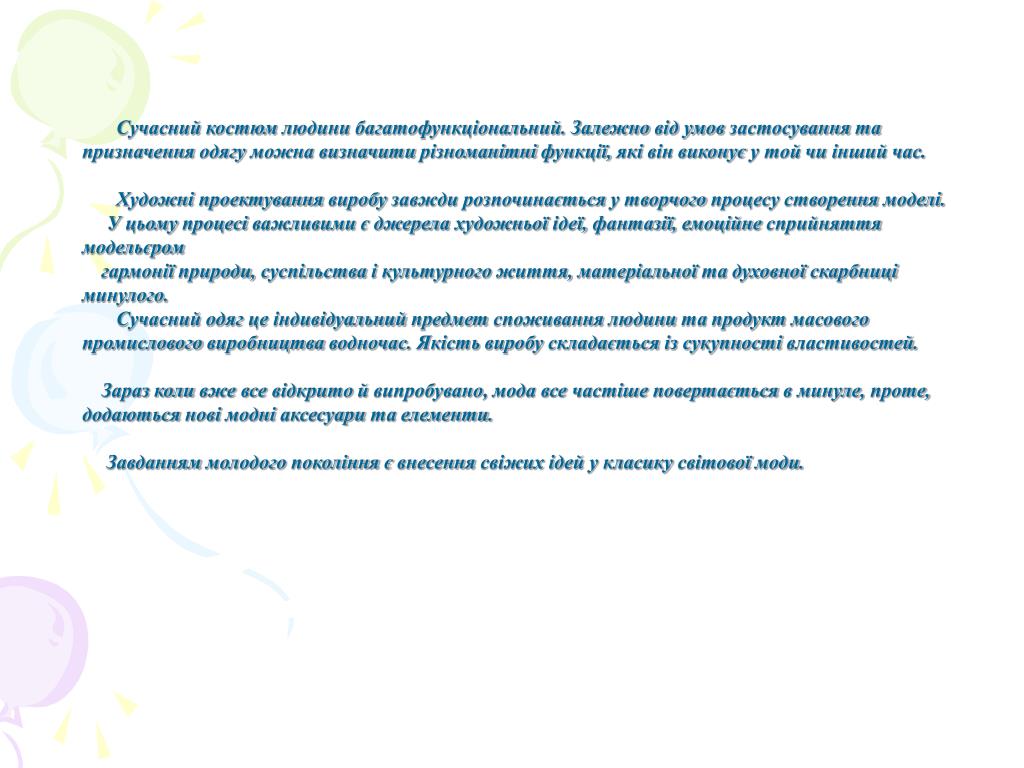 Сучасний костюм людини багатофункціональний. Залежно від умов застосування та призначення одягу можна визначити різноманітні функції, які він виконує у той чи інший час.

Художні проектування виробу завжди розпочинається у творчого процесу створення моделі. У цьому процесі важливими є джерела художньої ідеї, фантазії, емоційне сприйняття модельєром гармонії природи, суспільства і культурного життя, матеріальної та духовної скарбниці минулого.

Сучасний одяг це індивідуальний предмет споживання людини та продукт масового промислового виробництва водночас. Якість виробу складається із сукупності властивостей.

Зараз коли вже все відкрито й випробувано, мода все частіше повертається в минуле, проте, додаються нові модні аксесуари та елементи.

Завданням молодого покоління є внесення свіжих ідей у класику світової моди.